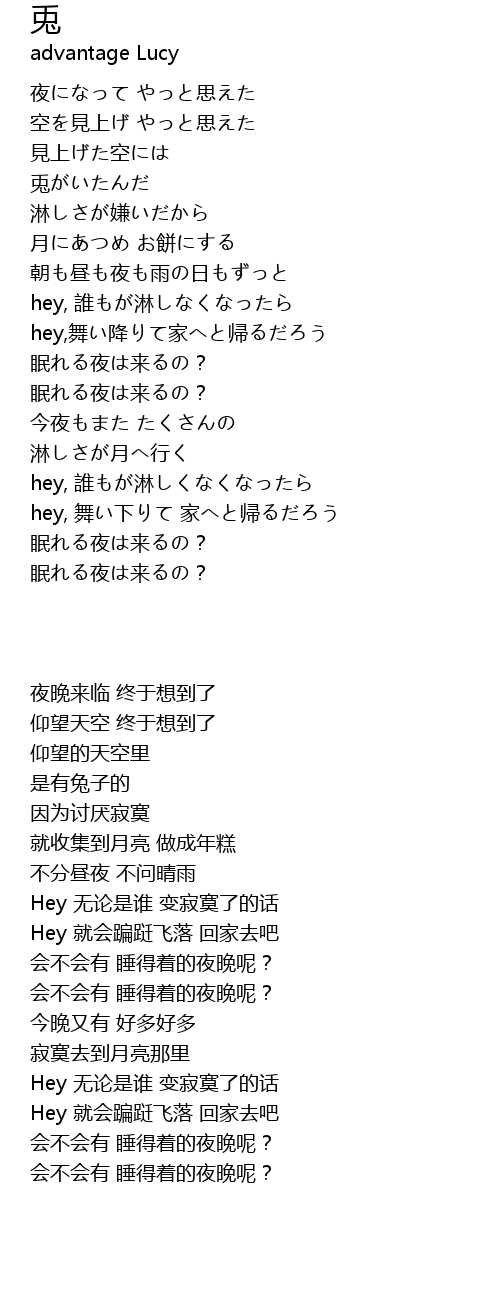 兎
advantage Lucy

夜になって やっと思えた
空を見上げ やっと思えた
見上げた空には
兎がいたんだ
淋しさが嫌いだから
月にあつめ お餅にする
朝も昼も夜も雨の日もずっと
hey, 誰もが淋しなくなったら
hey,舞い降りて家へと帰るだろう
眠れる夜は来るの？
眠れる夜は来るの？
今夜もまた たくさんの
淋しさが月へ行く
hey, 誰もが淋しくなくなったら
hey, 舞い下りて 家へと帰るだろう
眠れる夜は来るの？
眠れる夜は来るの？

夜晚来临 终于想到了
仰望天空 终于想到了
仰望的天空里
是有兔子的
因为讨厌寂寞
就收集到月亮 做成年糕
不分昼夜 不问晴雨
Hey 无论是谁 变寂寞了的话
Hey 就会蹁跹飞落 回家去吧
会不会有 睡得着的夜晚呢？
会不会有 睡得着的夜晚呢？
今晚又有 好多好多
寂寞去到月亮那里
Hey 无论是谁 变寂寞了的话
Hey 就会蹁跹飞落 回家去吧
会不会有 睡得着的夜晚呢？
会不会有 睡得着的夜晚呢？